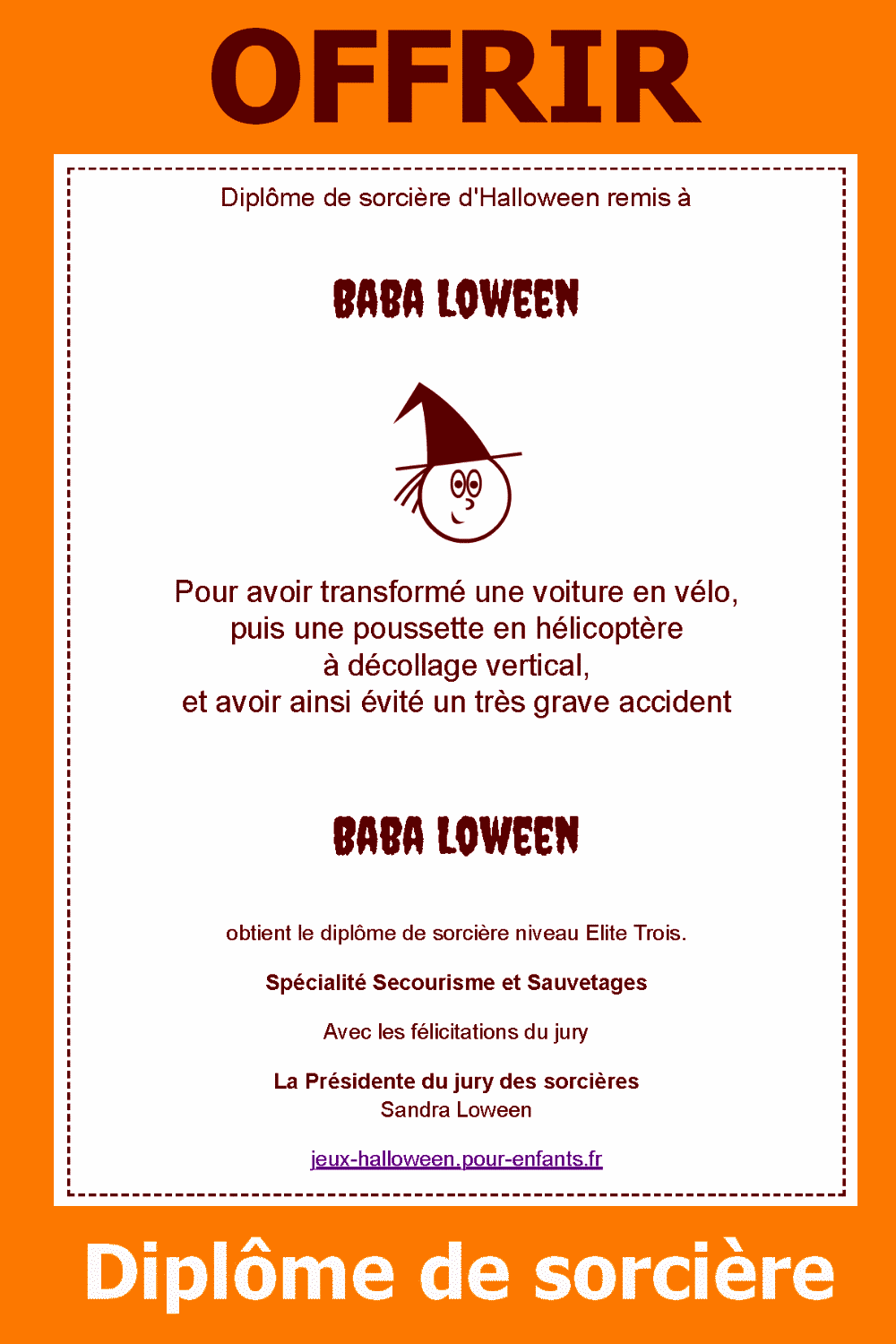 OFFRIR

Diplôme de sorcière d'Halloween remis à

BABA LOWEEN

Pour avoir transformé une voiture en vélo, puis une poussette en hélicoptère à décollage vertical, et avoir ainsi évité un très grave accident

BABA LOWEEN

obtient le diplôme de sorcière niveau Elite Trois.

Spécialité Secourisme et Sauvetages

Avec les félicitations du jury

La Présidente du jury des sorcières
Sandra Loween

jeux-halloween.pour-enfants.fr

Diplôme de sorcière